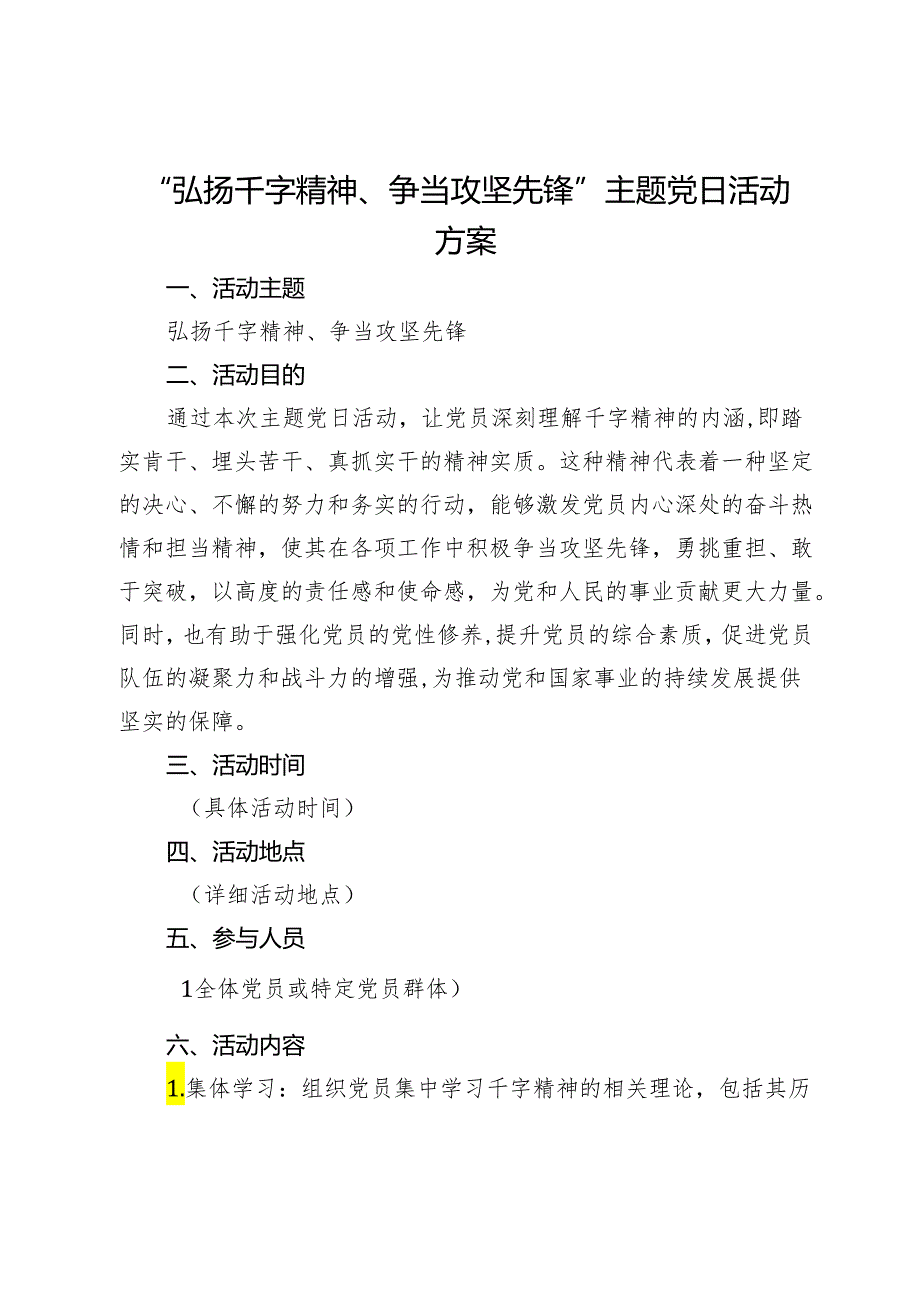 “弘扬千字精神、争当攻坚先锋”主题党日活动方案

一、活动主题

弘扬千字精神、争当攻坚先锋

二、活动目的

通过本次主题党日活动，让党员深刻理解千字精神的内涵,即踏实肯干、埋头苦干、真抓实干的精神实质。这种精神代表着一种坚定的决心、不懈的努力和务实的行动，能够激发党员内心深处的奋斗热情和担当精神，使其在各项工作中积极争当攻坚先锋，勇挑重担、敢于突破，以高度的责任感和使命感，为党和人民的事业贡献更大力量。同时，也有助于强化党员的党性修养，提升党员的综合素质，促进党员队伍的凝聚力和战斗力的增强，为推动党和国家事业的持续发展提供坚实的保障。

三、活动时间

（具体活动时间）

四、活动地点

（详细活动地点）

五、参与人员

1全体党员或特定党员群体）

六、活动内容

1.集体学习：组织党员集中学习千字精神的相关理论，包括其历